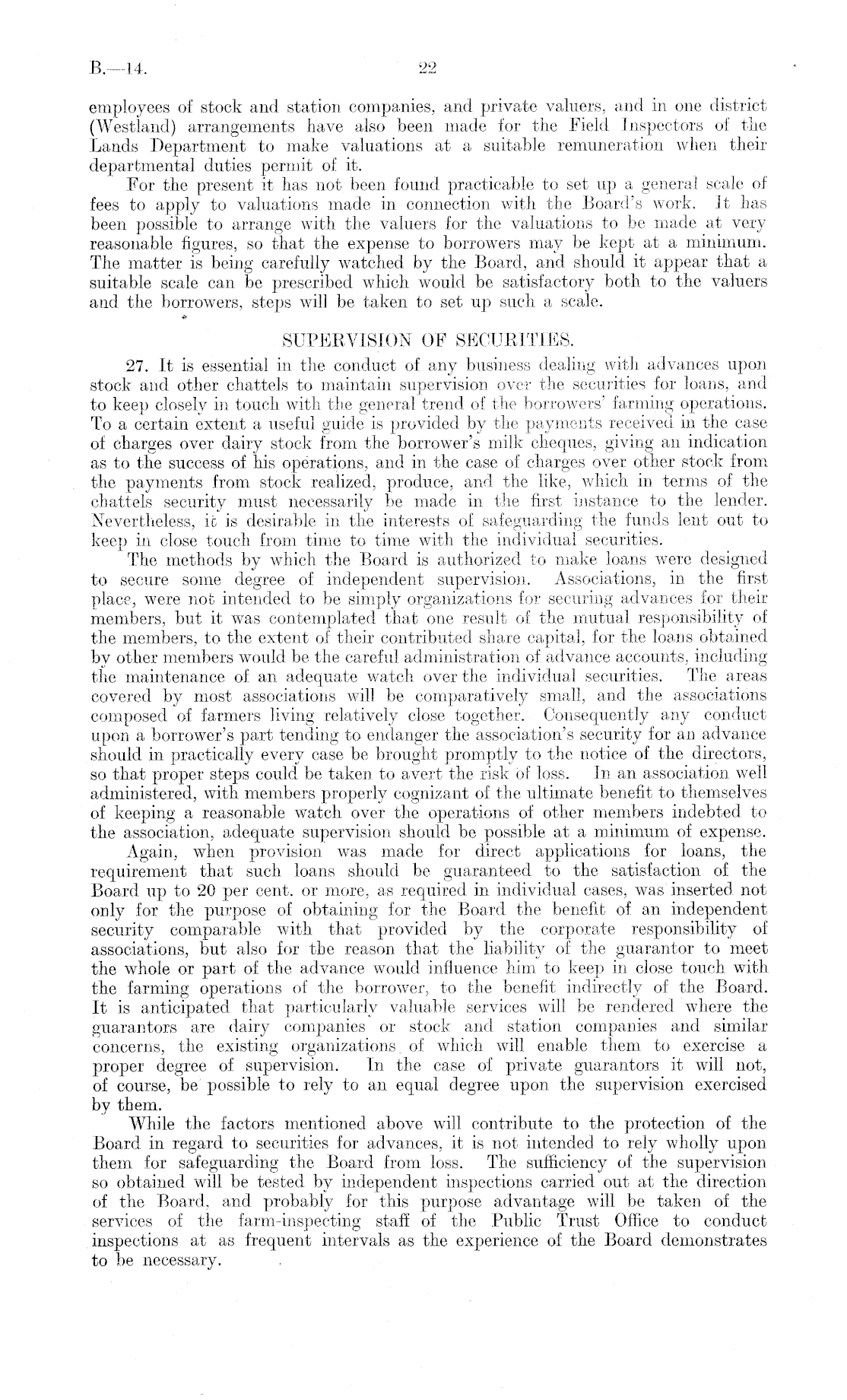 B.—14.

22

employees of stock and station companies, and private valuers, and in one district (Westland) arrangements have also been made for the Field Inspectors of the Lands Department to make valuations at a suitable remuneration when their departmental duties permit of it.

For the present it has not been found practicable to set up a general scale of fees to apply to valuations made in connection with the Board's work. It has been possible to arrange with the valuers for the valuations to be made at very reasonable figures, so that the expense to borrowers may be kept at a minimum. The matter is being carefully watched by the Board, and should it appear that a suitable scale can be prescribed which would be satisfactory both to the valuers and the borrowers, steps will be taken to set up such a scale.

SUPERVISION OF SECURITIES.

27. It is essential in the conduct of any business dealing with advances upon stock and other chattels to maintain supervision over the securities for loans, and to keep closely in touch with the general trend of the borrowers' farming operations. To a certain extent a useful guide is provided by the payments received in the case of charges over dairy stock from the borrower's milk cheques, giving an indication as to the success of his operations, and in the case of charges over other stock from the payments from stock realized, produce, and the like, which in terms of the chattels security must necessarily be made in the first instance to the lender. Nevertheless, it is desirable in the interests of safeguarding the funds lent out to keep in close touch from time to time with the individual securities.

The methods by which the Board is authorized to make loans were designed to secure some degree of independent supervision. Associations, in the first place, were not intended to be simply organizations for securing advances for their members, but it was contemplated that one result of the mutual responsibility of the members, to the extent of their contributed share capital, for the loans obtained by other members would be the careful administration of advance accounts, including the maintenance of an adequate watch over the individual securities. The areas covered by most associations will be comparatively small, and the associations composed of farmers living relatively close together. Consequently any conduct upon a borrower's part tending to endanger the association's security for an advance should in practically every case be brought promptly to the notice of the directors, so that proper steps could be taken to avert the risk of loss. In an association well administered, with members properly cognizant of the ultimate benefit to themselves of keeping a reasonable watch over the operations of other members indebted to the association, adequate supervision should be possible at a minimum of expense.

Again, when provision was made for direct applications for loans, the requirement that such loans should be guaranteed to the satisfaction of the Board up to 20 per cent. or more, as required in individual cases, was inserted not only for the purpose of obtaining for the Board the benefit of an independent security comparable with that provided by the corporate responsibility of associations, but also for the reason that the liability of the guarantor to meet the whole or part of the advance would influence him to keep in close touch with the farming operations of the borrower, to the benefit indirectly of the Board. It is anticipated that particularly valuable services will be rendered where the guarantors are dairy companies or stock and station companies and similar concerns, the existing organizations of which will enable them to exercise a proper degree of supervision. In the case of private guarantors it will not, of course, be possible to rely to an equal degree upon the supervision exercised by them.

While the factors mentioned above will contribute to the protection of the Board in regard to securities for advances, it is not intended to rely wholly upon them for safeguarding the Board from loss. The sufficiency of the supervision so obtained will be tested by independent inspections carried out at the direction of the Board, and probably for this purpose advantage will be taken of the services of the farm-inspecting staff of the Public Trust Office to conduct inspections at as frequent intervals as the experience of the Board demonstrates to be necessary.